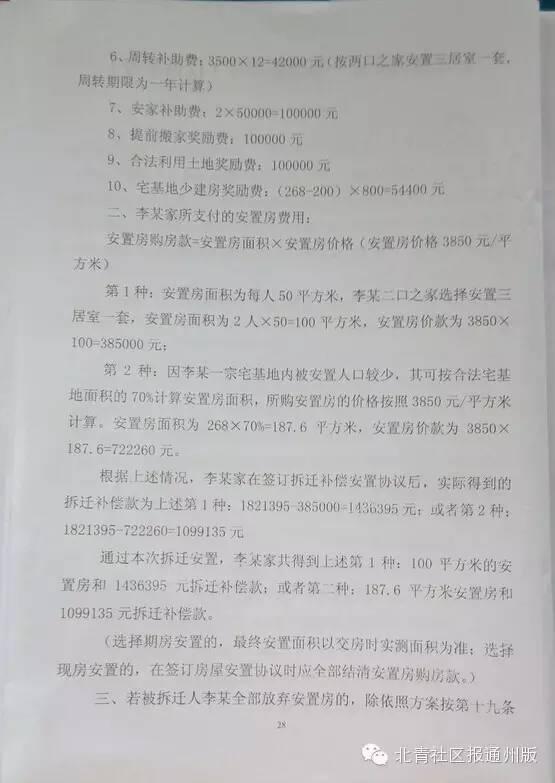 6、周转补助费：3500×12=42000 元（按两口之家安置三居室一套，周转期限为一年计算）

7、安家补助费：2×50000=100000 元

8、提前搬家奖励费：100000 元

9、合法利用土地奖励费：100000 元

10、宅基地少建房奖励费：（268-200）×800=54400 元

二、李某家所支付的安置房费用：

安置房购房款=安置房面积×安置房价格（安置房价格 3850 元/平方米）

第 1 种：安置房面积为每人 50 平方米，李某二口之家选择安置三居室一套，安置房面积为 2 人×50=100 平方米，安置房价款为 3850×100=385000 元；

第 2 种：因李某一宗宅基地内被安置人口较少，其可按合法宅基地面积的 70%计算安置房面积，所购安置房的价格按照 3850 元/平方米计算。安置房面积为 268×70%=187.6 平方米，安置房价款为 3850×187.6=722260 元。

根据上述情况，李某家在签订拆迁补偿安置协议后，实际得到的拆迁补偿款为上述第 1 种：1821395-385000=1436395 元；或者第 2 种：1821395-722260=1099135 元

通过本次拆迁安置，李某家共得到上述第 1 种：100 平方米的安置房和 1436395 元拆迁补偿款；或者第二种：187.6 平方米安置房和 1099135 元拆迁补偿款。

（选择期房安置的，最终安置面积以交房时实测面积为准；选择现房安置的，在签订房屋安置协议时应全部结清安置房购房款。）

三、若被拆迁人李某全部放弃安置房的，除依照方案按第十九条

28

北青社区报通州版